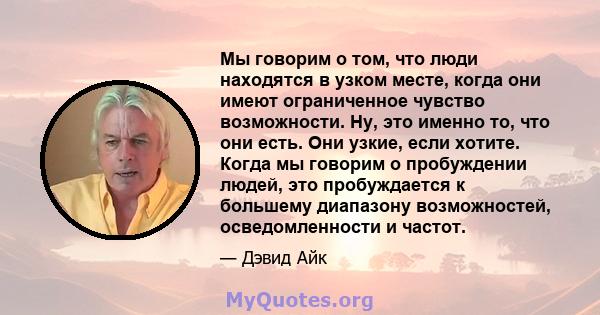 Мы говорим о том, что люди находятся в узком месте, когда они имеют ограниченное чувство возможности. Ну, это именно то, что они есть. Они узкие, если хотите. Когда мы говорим о пробуждении людей, это пробуждается к большему диапазону возможностей, осведомленности и частот.

— Дэвид Айк

MyQuotes.org